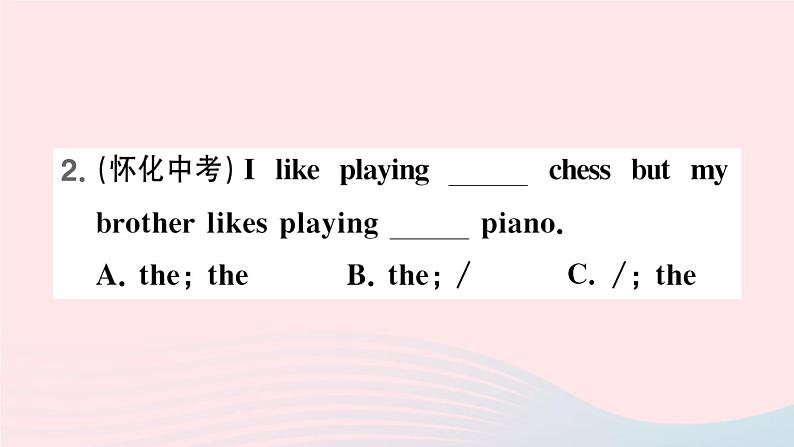 2. (怀化中考) I like playing _____ chess but my brother likes playing _____ piano.

A. the; the　　B. the; /　　C. /; the